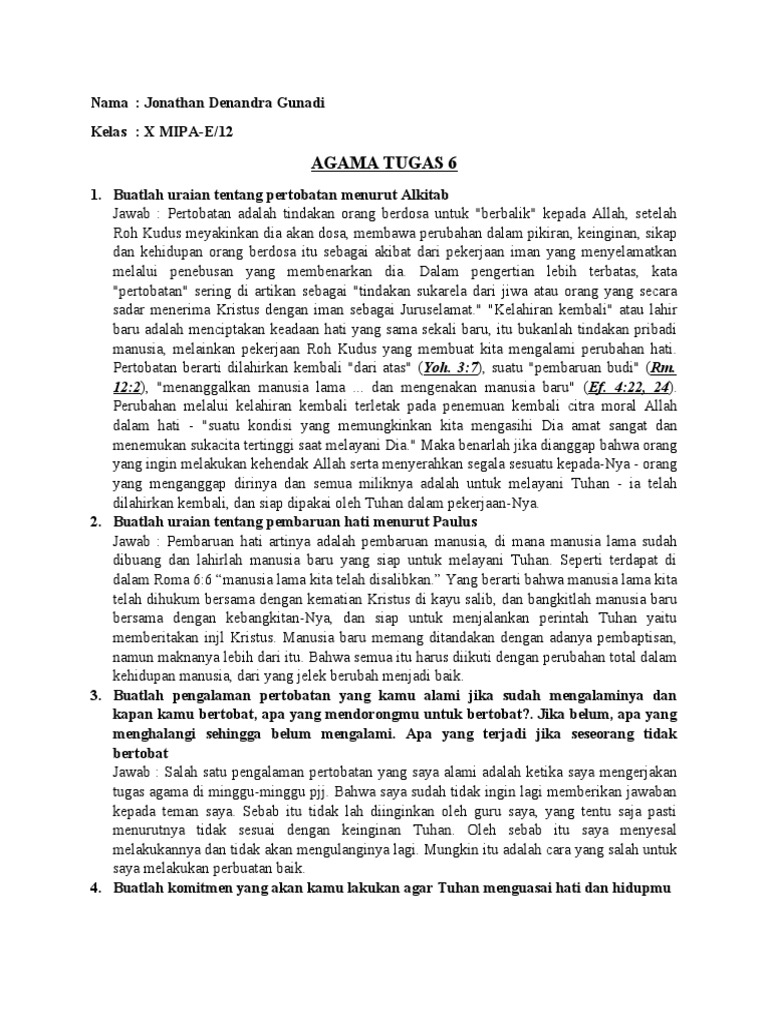 Nama : Jonathan Denandra Gunadi

Kelas : X MIPA-E/12

AGAMA TUGAS 6

1. Buatlah uraian tentang pertobatan menurut Alkitab
Jawab : Pertobatan adalah tindakan orang berdosa untuk "berbalik" kepada Allah, setelah Roh Kudus meyakinkan dia akan dosa, membawa perubahan dalam pikiran, keinginan, sikap dan kehidupan orang berdosa itu sebagai akibat dari pekerjaan iman yang menyelamatkan melalui penebusan yang membenarkan dia. Dalam pengertian lebih terbatas, kata "pertobatan" sering di artikan sebagai "tindakan sukarela dari jiwa atau orang yang secara sadar menerima Kristus dengan iman sebagai Juruselamat." "Kelahiran kembali" atau lahir baru adalah menciptakan keadaan hati yang sama sekali baru, itu bukanlah tindakan pribadi manusia, melainkan pekerjaan Roh Kudus yang membuat kita mengalami perubahan hati. Pertobatan berarti dilahirkan kembali "dari atas" (Yoh. 3:7), suatu "pembaruan budi" (Rm. 12:2), "menanggalkan manusia lama ... dan mengenakan manusia baru" (Ef. 4:22, 24). Perubahan melalui kelahiran kembali terletak pada penemuan kembali citra moral Allah dalam hati - "suatu kondisi yang memungkinkan kita mengasihi Dia amat sangat dan menemukan sukacita tertinggi saat melayani Dia." Maka benarlah jika dianggap bahwa orang yang ingin melakukan kehendak Allah serta menyerahkan segala sesuatu kepada-Nya - orang yang menganggap dirinya dan semua miliknya adalah untuk melayani Tuhan - ia telah dilahirkan kembali, dan siap dipakai oleh Tuhan dalam pekerjaan-Nya.

2. Buatlah uraian tentang pembaruan hati menurut Paulus
Jawab : Pembaruan hati artinya adalah pembaruan manusia, di mana manusia lama sudah dibuang dan lahirlah manusia baru yang siap untuk melayani Tuhan. Seperti terdapat di dalam Roma 6:6 “manusia lama kita telah disalibkan.” Yang berarti bahwa manusia lama kita telah dihukum bersama dengan kematian Kristus di kayu salib, dan bangkitlah manusia baru bersama dengan kebangkitan-Nya, dan siap untuk menjalankan perintah Tuhan yaitu memberitakan injl Kristus. Manusia baru memang ditandakan dengan adanya pembaptisan, namun maknanya lebih dari itu. Bahwa semua itu harus diikuti dengan perubahan total dalam kehidupan manusia, dari yang jelek berubah menjadi baik.

3. Buatlah pengalaman pertobatan yang kamu alami jika sudah mengalaminya dan kapan kamu bertobat, apa yang mendorongmu untuk bertobat?. Jika belum, apa yang menghalangi sehingga belum mengalami. Apa yang terjadi jika seseorang tidak bertobat
Jawab : Salah satu pengalaman pertobatan yang saya alami adalah ketika saya mengerjakan tugas agama di minggu-minggu pjj. Bahwa saya sudah tidak ingin lagi memberikan jawaban kepada teman saya. Sebab itu tidak lah diinginkan oleh guru saya, yang tentu saja pasti menurutnya tidak sesuai dengan keinginan Tuhan. Oleh sebab itu saya menyesal melakukannya dan tidak akan mengulanginya lagi. Mungkin itu adalah cara yang salah untuk saya melakukan perbuatan baik.

4. Buatlah komitmen yang akan kamu lakukan agar Tuhan menguasai hati dan hidupmu